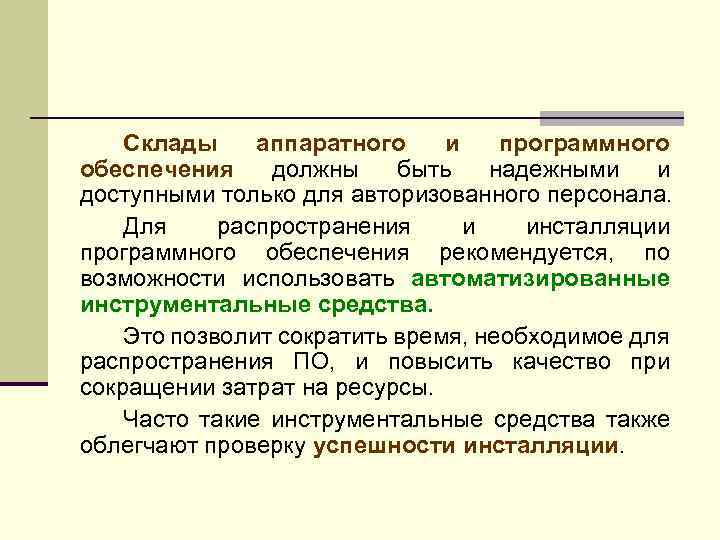 Склады аппаратного и программного обеспечения должны быть надежными и доступными только для авторизованного персонала.

Для распространения и инсталляции программного обеспечения рекомендуется, по возможности использовать автоматизированные инструментальные средства.

Это позволит сократить время, необходимое для распространения ПО, и повысить качество при сокращении затрат на ресурсы.

Часто такие инструментальные средства также облегчают проверку успешности инсталляции.